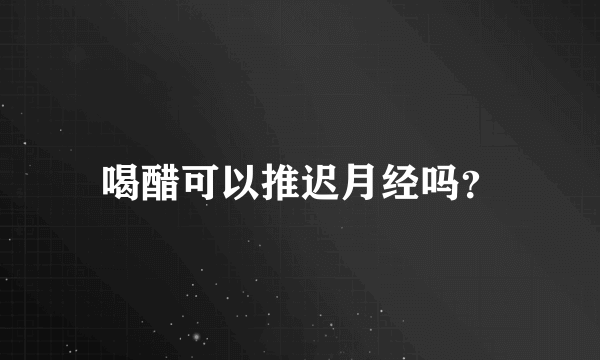 喝醋可以推迟月经吗?